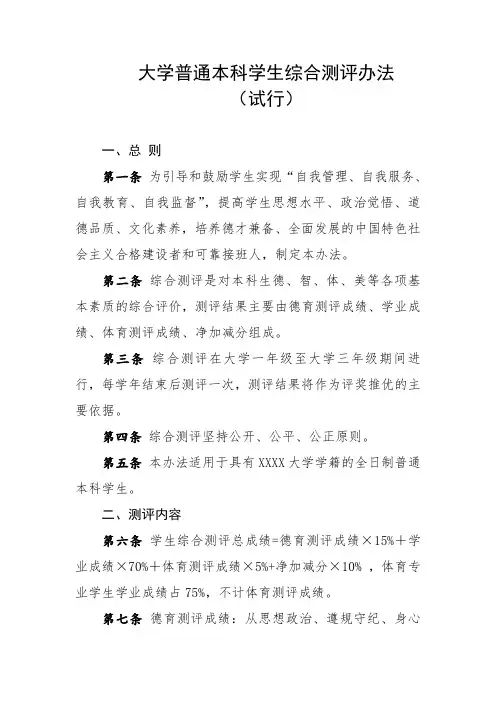 大学普通本科学生综合测评办法
（试行）

一、总 则

第一条 为引导和鼓励学生实现“自我管理、自我服务、自我教育、自我监督”，提高学生思想水平、政治觉悟、道德品质、文化素养，培养德才兼备、全面发展的中国特色社会主义合格建设者和可靠接班人，制定本办法。

第二条 综合测评是对本科生德、智、体、美等各项基本素质的综合评价，测评结果主要由德育测评成绩、学业成绩、体育测评成绩、净加减分组成。

第三条 综合测评在大学一年级至大学三年级期间进行，每学年结束后测评一次，测评结果将作为评奖推优的主要依据。

第四条 综合测评坚持公开、公平、公正原则。

第五条 本办法适用于具有 XXXX 大学学籍的全日制普通本科学生。

二、测评内容

第六条 学生综合测评总成绩=德育测评成绩×15%＋学业成绩×70%＋体育测评成绩×5%+净加减分×10% ，体育专业学生学业成绩占 75%，不计体育测评成绩。

第七条 德育测评成绩：从思想政治、遵规守纪、身心